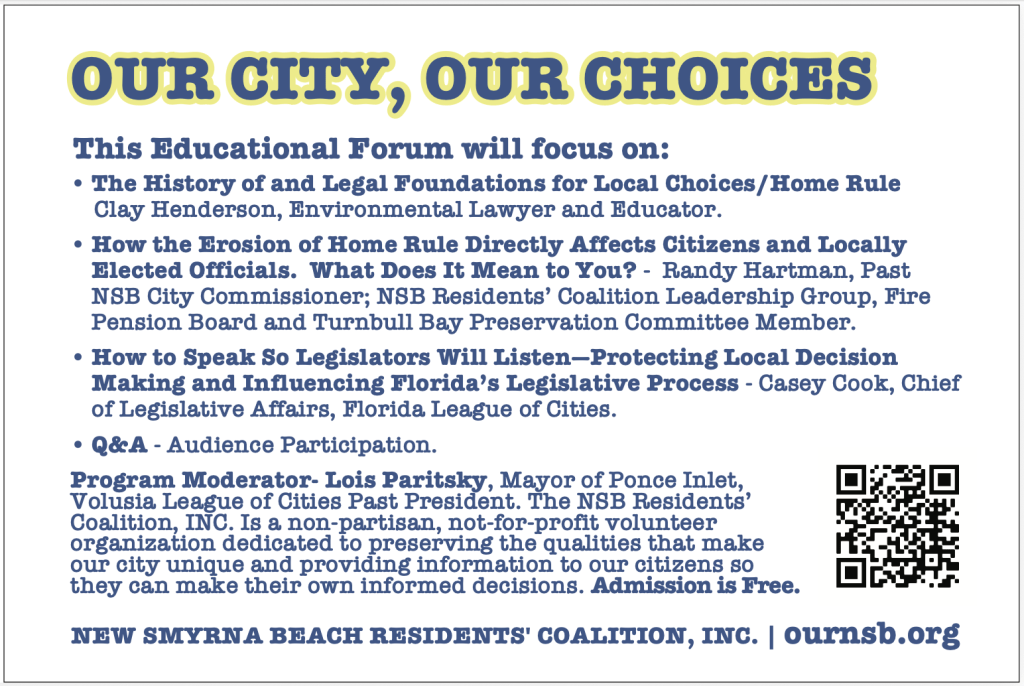 OUR CITY, OUR CHOICES

This Educational Forum will focus on:

• The History of and Legal Foundations for Local Choices/Home Rule Clay Henderson, Environmental Lawyer and Educator.

• How the Erosion of Home Rule Directly Affects Citizens and Locally Elected Officials. What Does It Mean to You? - Randy Hartman, Past NSB City Commissioner; NSB Residents' Coalition Leadership Group, Fire Pension Board and Turnbull Bay Preservation Committee Member.

• How to Speak So Legislators Will Listen—Protecting Local Decision Making and Influencing Florida's Legislative Process - Casey Cook, Chief of Legislative Affairs, Florida League of Cities.

• Q&A - Audience Participation.

Program Moderator- Lois Paritsky, Mayor of Ponce Inlet, Volusia League of Cities Past President. The NSB Residents' Coalition, INC. Is a non-partisan, not-for-profit volunteer organization dedicated to preserving the qualities that make our city unique and providing information to our citizens so they can make their own informed decisions. Admission is Free.

NEW SMYRNA BEACH RESIDENTS' COALITION, INC. | ournsb.org